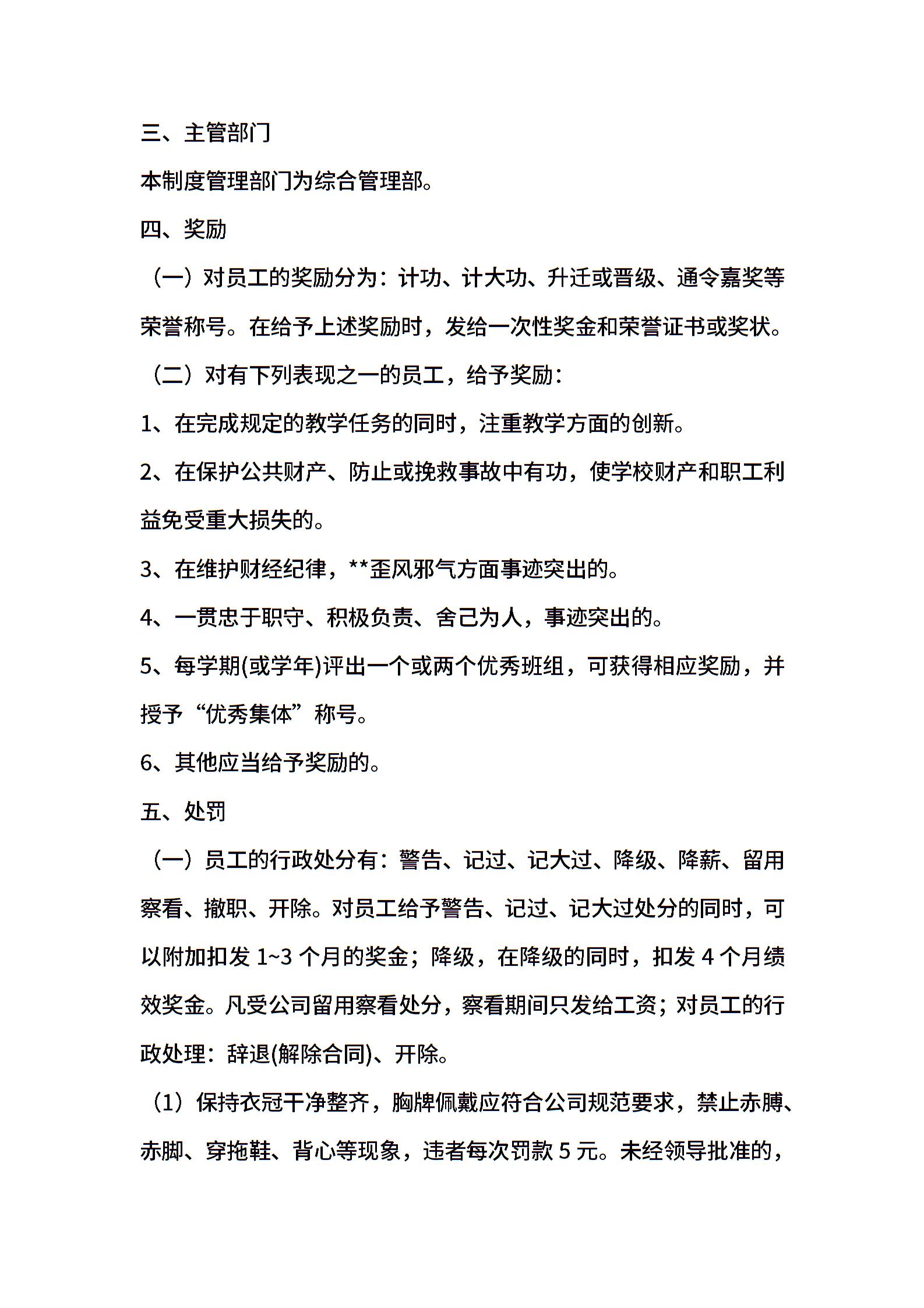 三、主管部门

本制度管理部门为综合管理部。

四、奖励

（一）对员工的奖励分为：计功、计大功、升迁或晋级、通令嘉奖等荣誉称号。在给予上述奖励时，发给一次性奖金和荣誉证书或奖状。

（二）对有下列表现之一的员工，给予奖励：

1、在完成规定的教学任务的同时，注重教学方面的创新。

2、在保护公共财产、防止或挽救事故中有功，使学校财产和职工利益免受重大损失的。

3、在维护财经纪律，**歪风邪气方面事迹突出的。

4、一贯忠于职守、积极负责、舍己为人，事迹突出的。

5、每学期(或学年)评出一个或两个优秀班组，可获得相应奖励，并授予“优秀集体”称号。

6、其他应当给予奖励的。

五、处罚

（一）员工的行政处分有：警告、记过、记大过、降级、降薪、留用察看、撤职、开除。对员工给予警告、记过、记大过处分的同时，可以附加扣发 1~3 个月的奖金；降级，在降级的同时，扣发 4 个月绩效奖金。凡受公司留用察看处分，察看期间只发给工资；对员工的行政处理：辞退(解除合同)、开除。

（1）保持衣冠干净整齐，胸牌佩戴应符合公司规范要求，禁止赤膊、赤脚、穿拖鞋、背心等现象，违者每次罚款 5 元。未经领导批准的，